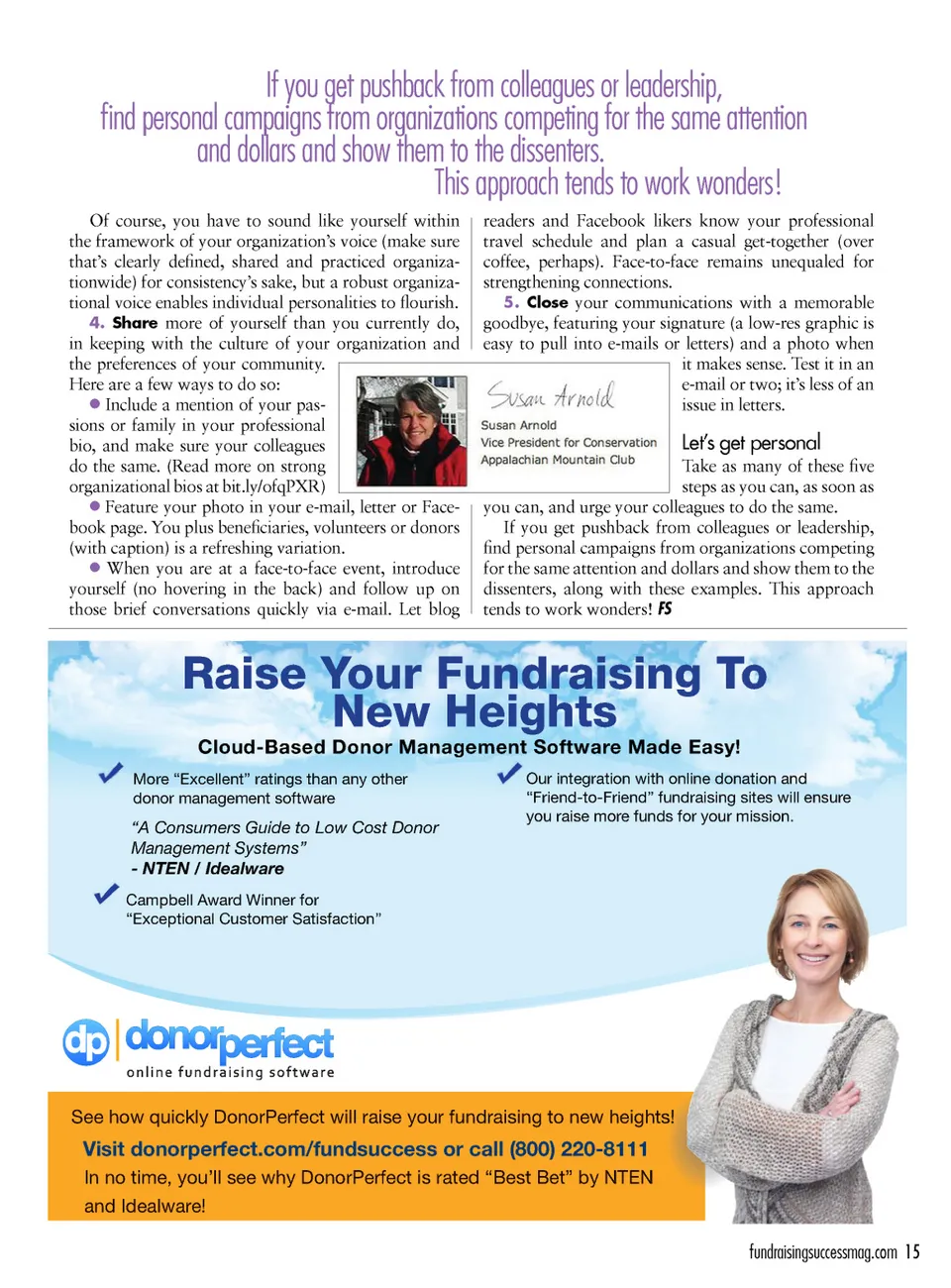 If you get pushback from colleagues or leadership, find personal campaigns from organizations competing for the same attention and dollars and show them to the dissenters. This approach tends to work wonders!

Of course, you have to sound like yourself within the framework of your organization's voice (make sure that's clearly defined, shared and practiced organizationwide) for consistency's sake, but a robust organizational voice enables individual personalities to flourish.

4. Share more of yourself than you currently do, in keeping with the culture of your organization and the preferences of your community. Here are a few ways to do so:

● Include a mention of your passions or family in your professional bio, and make sure your colleagues do the same. (Read more on strong organizational bios at bit.ly/ofqPXR)

● Feature your photo in your e-mail, letter or Facebook page. You plus beneficiaries, volunteers or donors (with caption) is a refreshing variation.

● When you are at a face-to-face event, introduce yourself (no hovering in the back) and follow up on those brief conversations quickly via e-mail. Let blog readers and Facebook likers know your professional travel schedule and plan a casual get-together (over coffee, perhaps). Face-to-face remains unequaled for strengthening connections.

5. Close your communications with a memorable goodbye, featuring your signature (a low-res graphic is easy to pull into e-mails or letters) and a photo when it makes sense. Test it in an e-mail or two; it's less of an issue in letters.

Susan Arnold
Susan Arnold
Vice President for Conservation
Appalachian Mountain Club

Let's get personal
Take as many of these five steps as you can, as soon as you can, and urge your colleagues to do the same.

If you get pushback from colleagues or leadership, find personal campaigns from organizations competing for the same attention and dollars and show them to the dissenters, along with these examples. This approach tends to work wonders! FS

Raise Your Fundraising To New Heights
Cloud-Based Donor Management Software Made Easy!

More "Excellent" ratings than any other donor management software

"A Consumers Guide to Low Cost Donor Management Systems"
- NTEN / Idealware

Campbell Award Winner for "Exceptional Customer Satisfaction"

Our integration with online donation and "Friend-to-Friend" fundraising sites will ensure you raise more funds for your mission.

dp donorperfect
online fundraising software

See how quickly DonorPerfect will raise your fundraising to new heights!
Visit donorperfect.com/fundsuccess or call (800) 220-8111
In no time, you'll see why DonorPerfect is rated "Best Bet" by NTEN and Idealware!

fundraisingsuccessmag.com 15